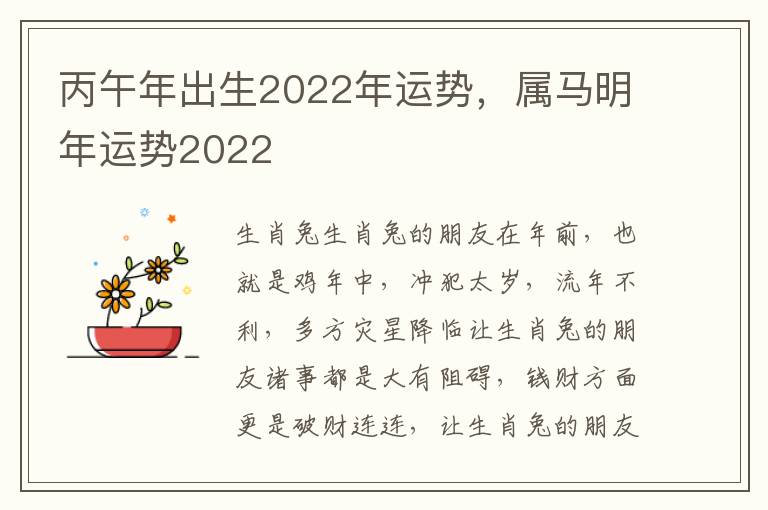 丙午年出生2022年运势，属马明年运势2022

生肖兔生肖兔的朋友在年前，也就是鸡年中，冲犯太岁，流年不利，多方灾星降临让生肖兔的朋友诸事都是大有阻碍，钱财方面更是破财连连，让生肖兔的朋友